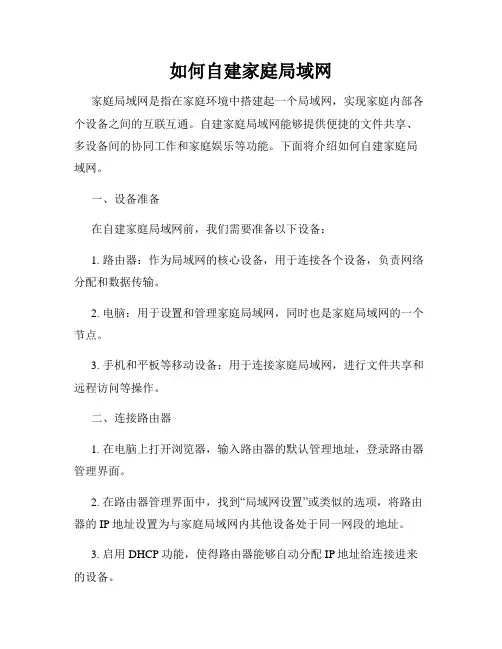 如何自建家庭局域网

家庭局域网是指在家庭环境中搭建起一个局域网，实现家庭内部各个设备之间的互联互通。自建家庭局域网能够提供便捷的文件共享、多设备间的协同工作和家庭娱乐等功能。下面将介绍如何自建家庭局域网。

一、设备准备

在自建家庭局域网前，我们需要准备以下设备：

1. 路由器：作为局域网的核心设备，用于连接各个设备，负责网络分配和数据传输。

2. 电脑：用于设置和管理家庭局域网，同时也是家庭局域网的一个节点。

3. 手机和平板等移动设备：用于连接家庭局域网，进行文件共享和远程访问等操作。

二、连接路由器

1. 在电脑上打开浏览器，输入路由器的默认管理地址，登录路由器管理界面。

2. 在路由器管理界面中，找到“局域网设置”或类似的选项，将路由器的 IP 地址设置为与家庭局域网内其他设备处于同一网段的地址。

3. 启用 DHCP 功能，使得路由器能够自动分配 IP 地址给连接进来的设备。